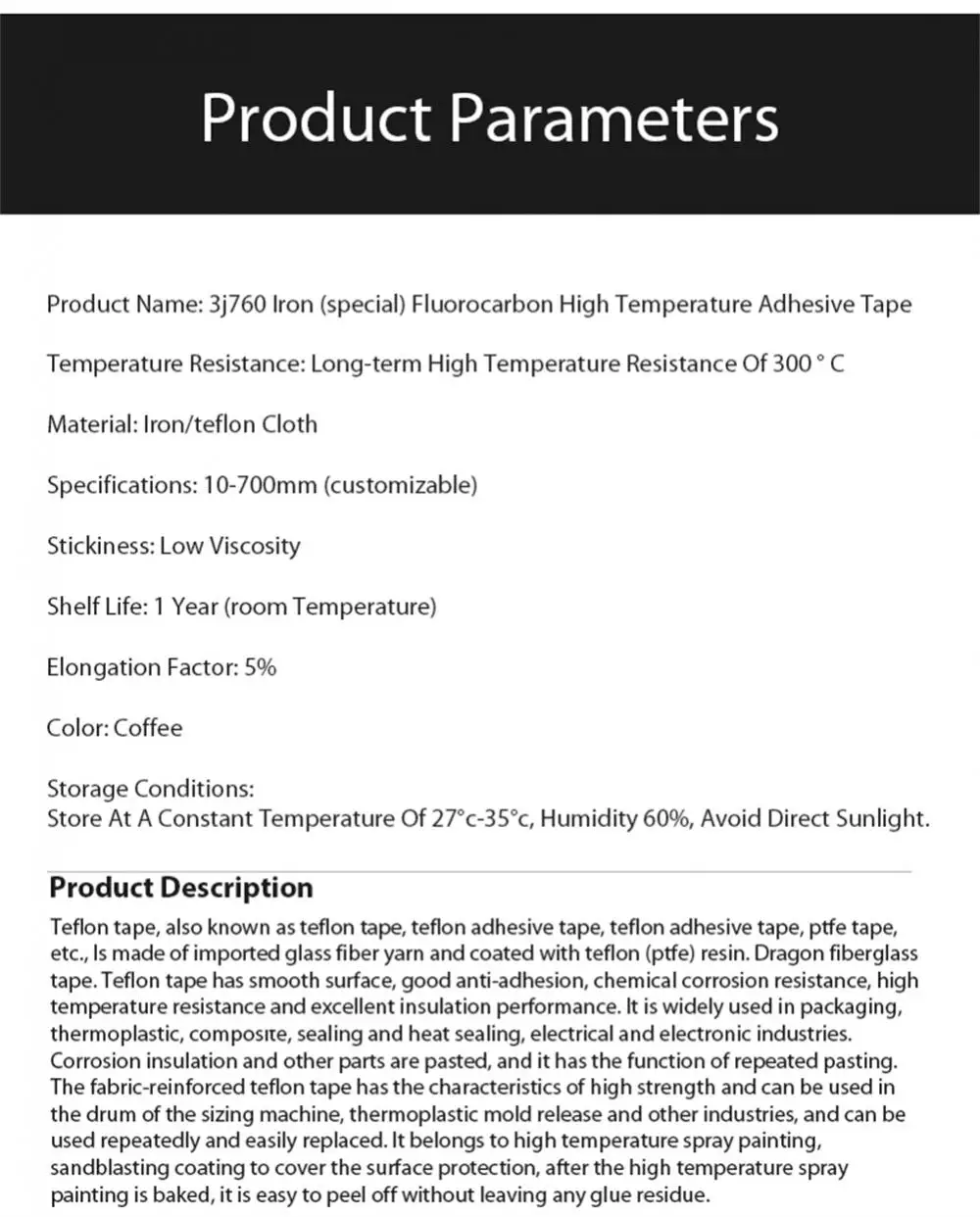 Product Parameters

Product Name: 3j760 Iron (special) Fluorocarbon High Temperature Adhesive Tape

Temperature Resistance: Long-term High Temperature Resistance Of 300 ° C

Material: Iron/teflon Cloth

Specifications: 10-700mm (customizable)

Stickiness: Low Viscosity

Shelf Life: 1 Year (room Temperature)

Elongation Factor: 5%

Color: Coffee

Storage Conditions:
Store At A Constant Temperature Of 27°c-35°c, Humidity 60%, Avoid Direct Sunlight.

Product Description

Teflon tape, also known as teflon tape, teflon adhesive tape, teflon adhesive tape, ptfe tape, etc., Is made of imported glass fiber yarn and coated with teflon (ptfe) resin. Dragon fiberglass tape. Teflon tape has smooth surface, good anti-adhesion, chemical corrosion resistance, high temperature resistance and excellent insulation performance. It is widely used in packaging, thermoplastic, composite, sealing and heat sealing, electrical and electronic industries. Corrosion insulation and other parts are pasted, and it has the function of repeated pasting. The fabric-reinforced teflon tape has the characteristics of high strength and can be used in the drum of the sizing machine, thermoplastic mold release and other industries, and can be used repeatedly and easily replaced. It belongs to high temperature spray painting, sandblasting coating to cover the surface protection, after the high temperature spray painting is baked, it is easy to peel off without leaving any glue residue.